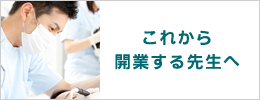 これから
開業する先生へ